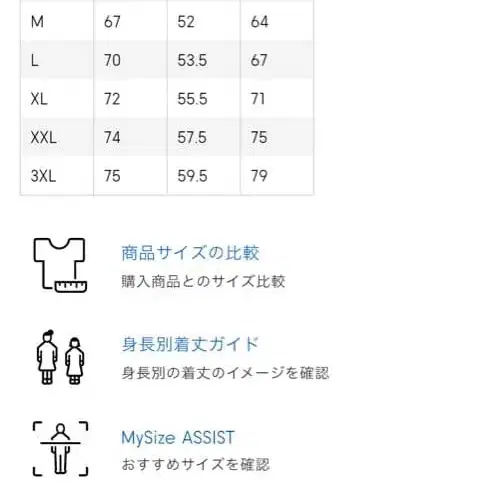 | M | 67 | 52 | 64 |
|---|---|---|---|
| L | 70 | 53.5 | 67 |
| XL | 72 | 55.5 | 71 |
| XXL | 74 | 57.5 | 75 |
| 3XL | 75 | 59.5 | 79 |

商品サイズの比較
購入商品とのサイズ比較

身長別着丈ガイド
身長別の着丈のイメージを確認

MySize ASSIST
おすすめサイズを確認